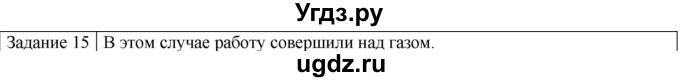 Угдз.ру

| Задание 15 | В этом случае работу совершили над газом. |
|---|---|

ugdz.ru